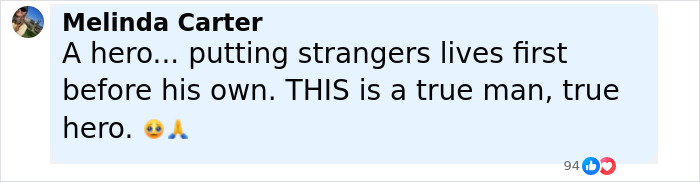 Melinda Carter
A hero... putting strangers lives first before his own. THIS is a true man, true hero. 🥹🙏

94